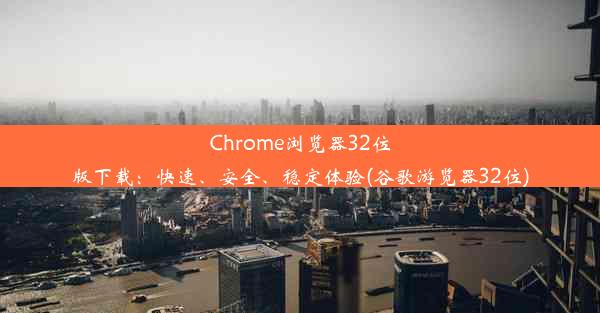 Chrome浏览器32位版下载：快速、安全、稳定体验(谷歌游览器32位)